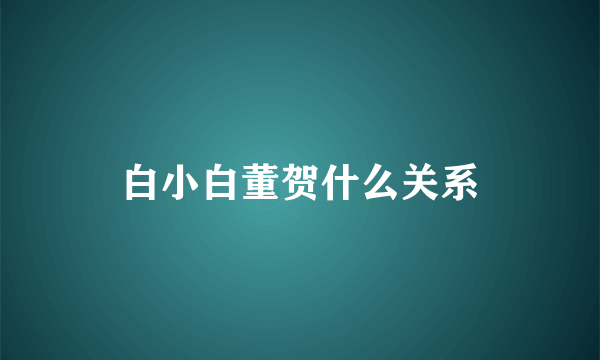 白小白董贺什么关系